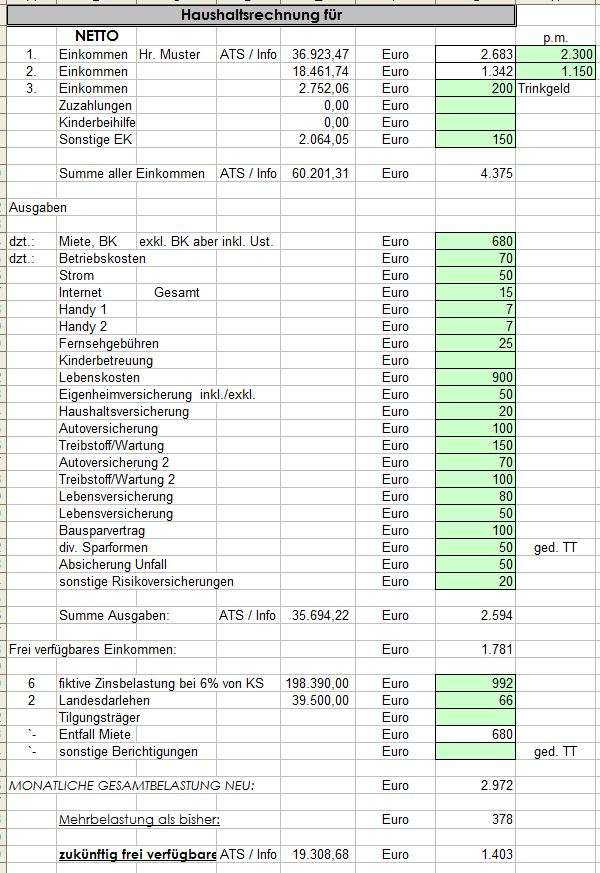 Haushaltsrechnung für

| | NETTO | | | | | | p.m. |
|---|---|---|---|---|---|---|---|
| 1. | Einkommen | Hr. Muster | ATS / Info | 36.923,47 | Euro | 2.683 | 2.300 |
| 2. | Einkommen | | | 18.461,74 | Euro | 1.342 | 1.150 |
| 3. | Einkommen | | | 2.752,06 | Euro | 200 | Trinkgeld |
| | Zuzahlungen | | | 0,00 | Euro | | |
| | Kinderbeihilfe | | | 0,00 | Euro | | |
| | Sonstige EK | | | 2.064,05 | Euro | 150 | |
| | Summe aller Einkommen | | ATS / Info | 60.201,31 | Euro | 4.375 | |
| Ausgaben | | | | | | | |
| dzt.: | Miete, BK | exkl. BK aber inkl. Ust. | | | Euro | 680 | |
| dzt.: | Betriebskosten | | | | Euro | 70 | |
| | Strom | | | | Euro | 50 | |
| | Internet | Gesamt | | | Euro | 15 | |
| | Handy 1 | | | | Euro | 7 | |
| | Handy 2 | | | | Euro | 7 | |
| | Fernsehgebühren | | | | Euro | 25 | |
| | Kinderbetreuung | | | | Euro | | |
| | Lebenskosten | | | | Euro | 900 | |
| | Eigenheimversicherung inkl./exkl. | | | | Euro | 50 | |
| | Haushaltsversicherung | | | | Euro | 20 | |
| | Autoversicherung | | | | Euro | 100 | |
| | Treibstoff/Wartung | | | | Euro | 150 | |
| | Autoversicherung 2 | | | | Euro | 70 | |
| | Treibstoff/Wartung 2 | | | | Euro | 100 | |
| | Lebensversicherung | | | | Euro | 80 | |
| | Lebensversicherung | | | | Euro | 50 | |
| | Bausparvertrag | | | | Euro | 100 | |
| | div. Sparformen | | | | Euro | 50 | ged. TT |
| | Absicherung Unfall | | | | Euro | 50 | |
| | sonstige Risikoversicherungen | | | | Euro | 20 | |
| | Summe Ausgaben: | | ATS / Info | 35.694,22 | Euro | 2.594 | |
| Frei verfügbares Einkommen: | | | | | Euro | 1.781 | |
| 6 | fiktive Zinsbelastung bei 6% von KS | | | 198.390,00 | Euro | 992 | |
| 2 | Landesdarlehen | | | 39.500,00 | Euro | 66 | |
| | Tilgungsträger | | | | Euro | | |
| `- | Entfall Miete | | | | Euro | 680 | |
| `- | sonstige Berichtigungen | | | | Euro | | ged. TT |
| MONATLICHE GESAMTBELASTUNG NEU: | | | | | Euro | 2.972 | |
| | Mehrbelastung als bisher: | | | | Euro | 378 | |
| | zukünftig frei verfügbare | | ATS / Info | 19.308,68 | Euro | 1.403 | |